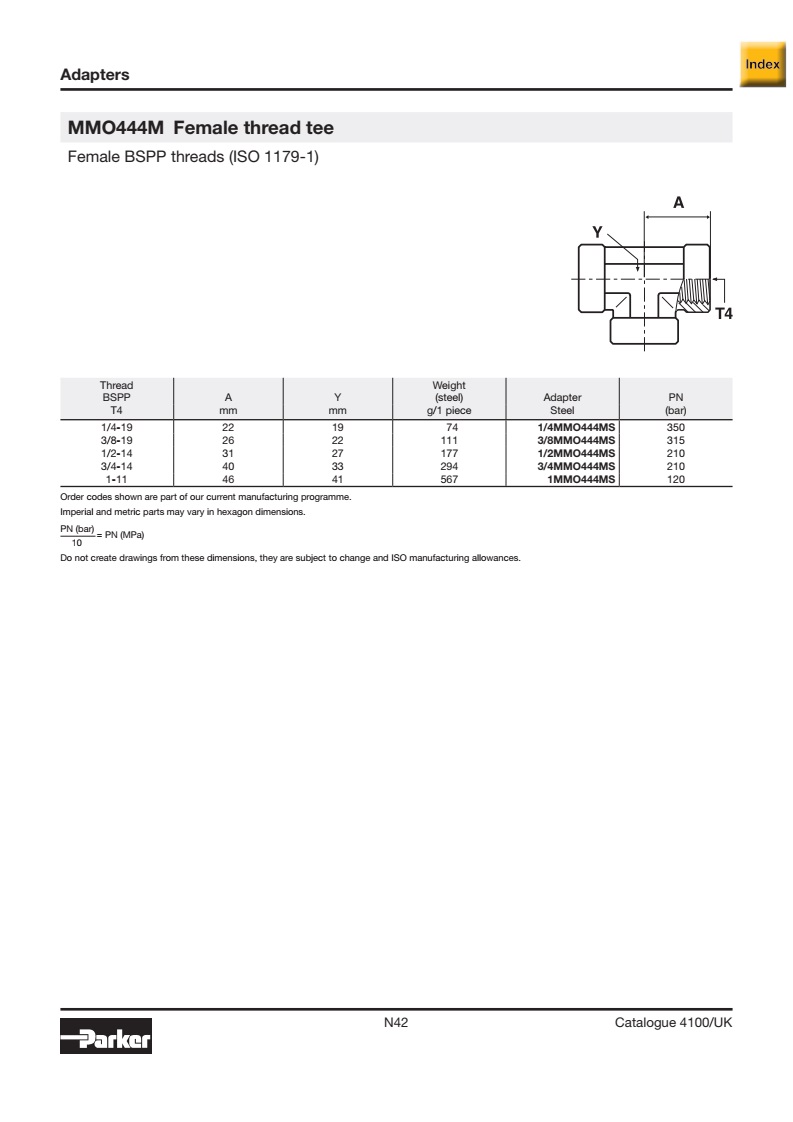 Adapters

Index

MMO444M Female thread tee

Female BSPP threads (ISO 1179-1)

A

Y

T4

| Thread BSPP T4 | A mm | Y mm | Weight (steel) g/1 piece | Adapter Steel | PN (bar) |
|---|---|---|---|---|---|
| 1/4-19 | 22 | 19 | 74 | 1/4MMO444MS | 350 |
| 3/8-19 | 26 | 22 | 111 | 3/8MMO444MS | 315 |
| 1/2-14 | 31 | 27 | 177 | 1/2MMO444MS | 210 |
| 3/4-14 | 40 | 33 | 294 | 3/4MMO444MS | 210 |
| 1-11 | 46 | 41 | 567 | 1MMO444MS | 120 |

Order codes shown are part of our current manufacturing programme.

Imperial and metric parts may vary in hexagon dimensions.

$\frac{\text{PN (bar)}}{10}$ = PN (MPa)

Do not create drawings from these dimensions, they are subject to change and ISO manufacturing allowances.

Parker

N42

Catalogue 4100/UK